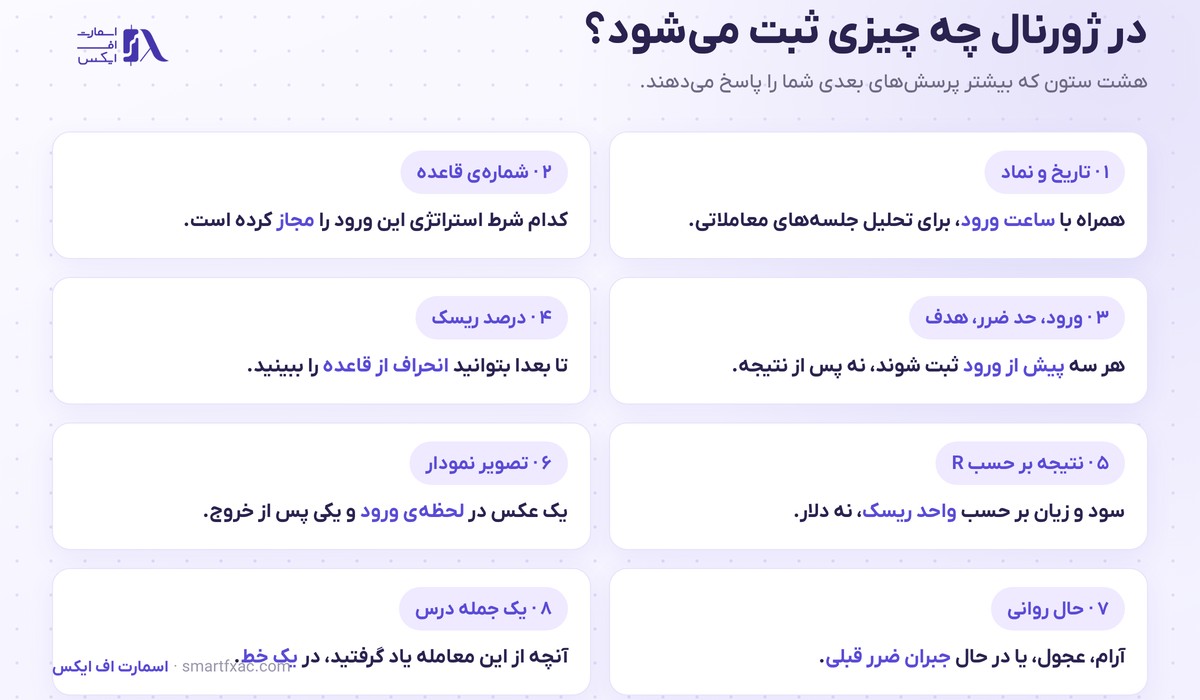 اسمارت
اف
ایکس

در ژورنال چه چیزی ثبت می‌شود؟

هشت ستون که بیشتر پرسش‌های بعدی شما را پاسخ می‌دهند.

۰۱ تاریخ و نماد

همراه با ساعت ورود، برای تحلیل جلسه‌های معاملاتی.

۰۲ شماره‌ی قاعده

کدام شرط استراتژی این ورود را مجاز کرده است.

۰۳ ورود، حد ضرر، هدف

هر سه پیش از ورود ثبت شوند، نه پس از نتیجه.

۰۴ درصد ریسک

تا بعدا بتوانید انحراف از قاعده را ببینید.

۰۵ نتیجه بر حسب R

سود و زیان بر حسب واحد ریسک، نه دلار.

۰۶ تصویر نمودار

یک عکس در لحظه‌ی ورود و یکی پس از خروج.

۰۷ حال روانی

آرام، عجول، یا در حال جبران ضرر قبلی.

۰۸ یک جمله درس

آنچه از این معامله یاد گرفتید، در یک خط.

اسمارت اف ایکس · smartfxac.com